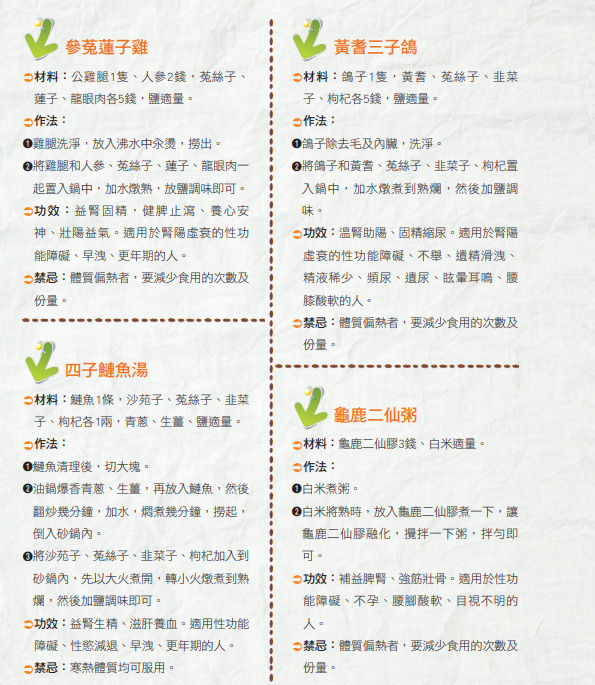 參菟蓮子雞

材料：公雞腿1隻、人參2錢，菟絲子、蓮子、龍眼肉各5錢，鹽適量。

作法：

❶雞腿洗淨，放入沸水中汆燙，撈出。

❷將雞腿和人參、菟絲子、蓮子、龍眼肉一起置入鍋中，加水燉熟，放鹽調味即可。

功效：益腎固精，健脾止瀉、養心安神、壯陽益氣。適用於腎陽虛衰的性功能障礙、早洩、更年期的人。

禁忌：體質偏熱者，要減少食用的次數及份量。

四子鰱魚湯

材料：鰱魚1條，沙苑子、菟絲子、韭菜子、枸杞各1兩，青蔥、生薑、鹽適量。

作法：

❶鰱魚清理後，切大塊。

❷油鍋爆香青蔥、生薑，再放入鰱魚，然後翻炒幾分鐘，加水，燜煮幾分鐘，撈起，倒入砂鍋內。

❸將沙苑子、菟絲子、韭菜子、枸杞加入到砂鍋內，先以大火煮開，轉小火燉煮到熟爛，然後加鹽調味即可。

功效：益腎生精、滋肝養血。適用性功能障礙、性慾減退、早洩、更年期的人。

禁忌：寒熱體質均可服用。

黃耆三子鴿

材料：鴿子1隻，黃耆、菟絲子、韭菜子、枸杞各5錢，鹽適量。

作法：

❶鴿子除去毛及內臟，洗淨。

❷將鴿子和黃耆、菟絲子、韭菜子、枸杞置入鍋中，加水燉煮到熟爛，然後加鹽調味。

功效：溫腎助陽、固精縮尿。適用於腎陽虛衰的性功能障礙、不舉、遺精滑洩、精液稀少、頻尿、遺尿、眩暈耳鳴、腰膝酸軟的人。

禁忌：體質偏熱者，要減少食用的次數及份量。

龜鹿二仙粥

材料：龜鹿二仙膠3錢、白米適量。

作法：

❶白米煮粥。

❷白米將熟時，放入龜鹿二仙膠煮一下，讓龜鹿二仙膠融化，攪拌一下粥，拌勻即可。

功效：補益脾腎、強筋壯骨。適用於性功能障礙、不孕、腰腳酸軟、目視不明的人。

禁忌：體質偏熱者，要減少食用的次數及份量。